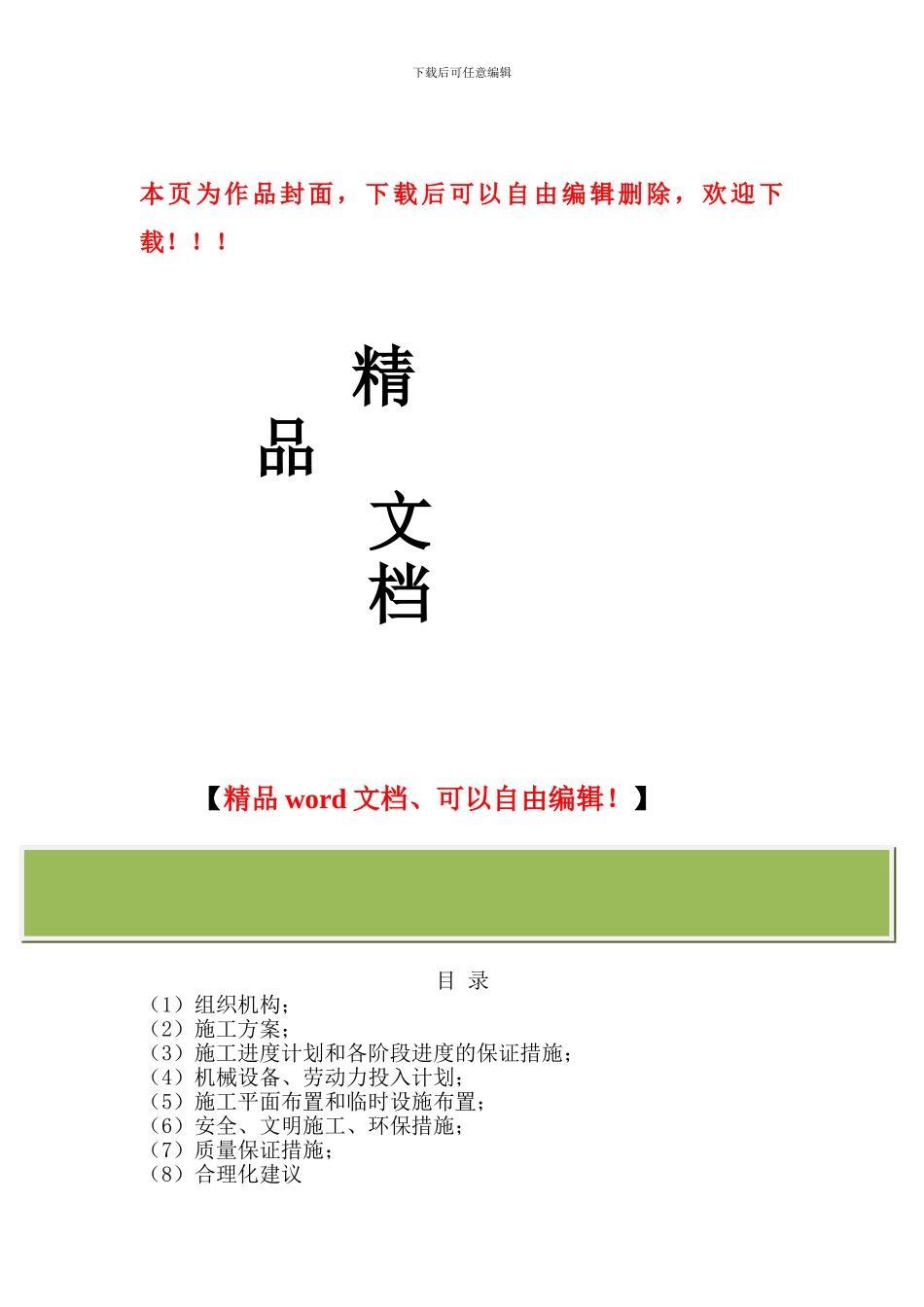 下载后可任意编辑

本页为作品封面，下载后可以自由编辑删除，欢迎下载！！！

精
品
文
档

【精品 word 文档、可以自由编辑！】

目 录
（1）组织机构；
（2）施工方案；
（3）施工进度计划和各阶段进度的保证措施；
（4）机械设备、劳动力投入计划；
（5）施工平面布置和临时设施布置；
（6）安全、文明施工、环保措施；
（7）质量保证措施；
（8）合理化建议